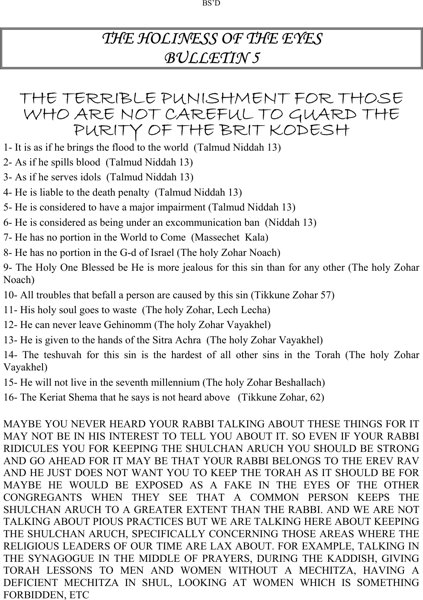 BS'D

THE HOLINESS OF THE EYES
BULLETIN 5

THE TERRIBLE PUNISHMENT FOR THOSE WHO ARE NOT CAREFUL TO GUARD THE PURITY OF THE BRIT KODESH

1- It is as if he brings the flood to the world (Talmud Niddah 13)
2- As if he spills blood (Talmud Niddah 13)
3- As if he serves idols (Talmud Niddah 13)
4- He is liable to the death penalty (Talmud Niddah 13)
5- He is considered to have a major impairment (Talmud Niddah 13)
6- He is considered as being under an excommunication ban (Niddah 13)
7- He has no portion in the World to Come (Massechet Kala)
8- He has no portion in the G-d of Israel (The holy Zohar Noach)
9- The Holy One Blessed be He is more jealous for this sin than for any other (The holy Zohar Noach)
10- All troubles that befall a person are caused by this sin (Tikkune Zohar 57)
11- His holy soul goes to waste (The holy Zohar, Lech Lecha)
12- He can never leave Gehinomm (The holy Zohar Vayakhel)
13- He is given to the hands of the Sitra Achra (The holy Zohar Vayakhel)
14- The teshuvah for this sin is the hardest of all other sins in the Torah (The holy Zohar Vayakhel)
15- He will not live in the seventh millennium (The holy Zohar Beshallach)
16- The Keriat Shema that he says is not heard above (Tikkune Zohar, 62)

MAYBE YOU NEVER HEARD YOUR RABBI TALKING ABOUT THESE THINGS FOR IT MAY NOT BE IN HIS INTEREST TO TELL YOU ABOUT IT. SO EVEN IF YOUR RABBI RIDICULES YOU FOR KEEPING THE SHULCHAN ARUCH YOU SHOULD BE STRONG AND GO AHEAD FOR IT MAY BE THAT YOUR RABBI BELONGS TO THE EREV RAV AND HE JUST DOES NOT WANT YOU TO KEEP THE TORAH AS IT SHOULD BE FOR MAYBE HE WOULD BE EXPOSED AS A FAKE IN THE EYES OF THE OTHER CONGREGANTS WHEN THEY SEE THAT A COMMON PERSON KEEPS THE SHULCHAN ARUCH TO A GREATER EXTENT THAN THE RABBI. AND WE ARE NOT TALKING ABOUT PIOUS PRACTICES BUT WE ARE TALKING HERE ABOUT KEEPING THE SHULCHAN ARUCH, SPECIFICALLY CONCERNING THOSE AREAS WHERE THE RELIGIOUS LEADERS OF OUR TIME ARE LAX ABOUT. FOR EXAMPLE, TALKING IN THE SYNAGOGUE IN THE MIDDLE OF PRAYERS, DURING THE KADDISH, GIVING TORAH LESSONS TO MEN AND WOMEN WITHOUT A MECHITZA, HAVING A DEFICIENT MECHITZA IN SHUL, LOOKING AT WOMEN WHICH IS SOMETHING FORBIDDEN, ETC